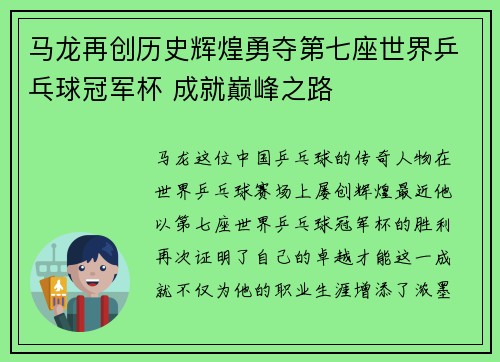 马龙再创历史辉煌勇夺第七座世界乒乓球冠军杯 成就巅峰之路

马龙这位中国乒乓球的传奇人物在世界乒乓球赛场上屡创辉煌最近他以第七座世界乒乓球冠军杯的胜利再次证明了自己的卓越才能这一成就不仅为他的职业生涯增添了浓墨